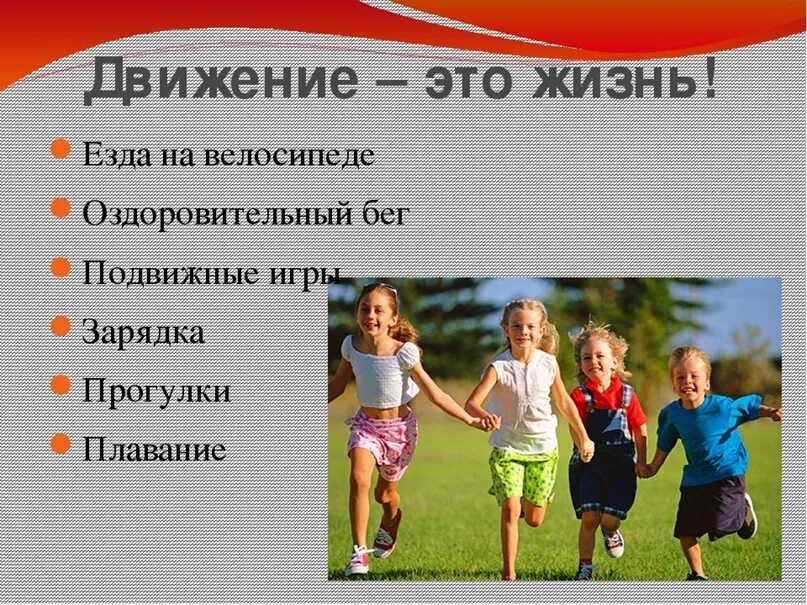 Движение – это жизнь!

Езда на велосипеде

Оздоровительный бег

Подвижные игры

Зарядка

Прогулки

Плавание